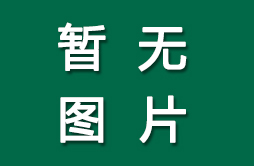 暂 无
图 片